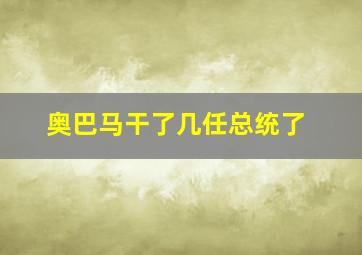 奥巴马干了几任总统了